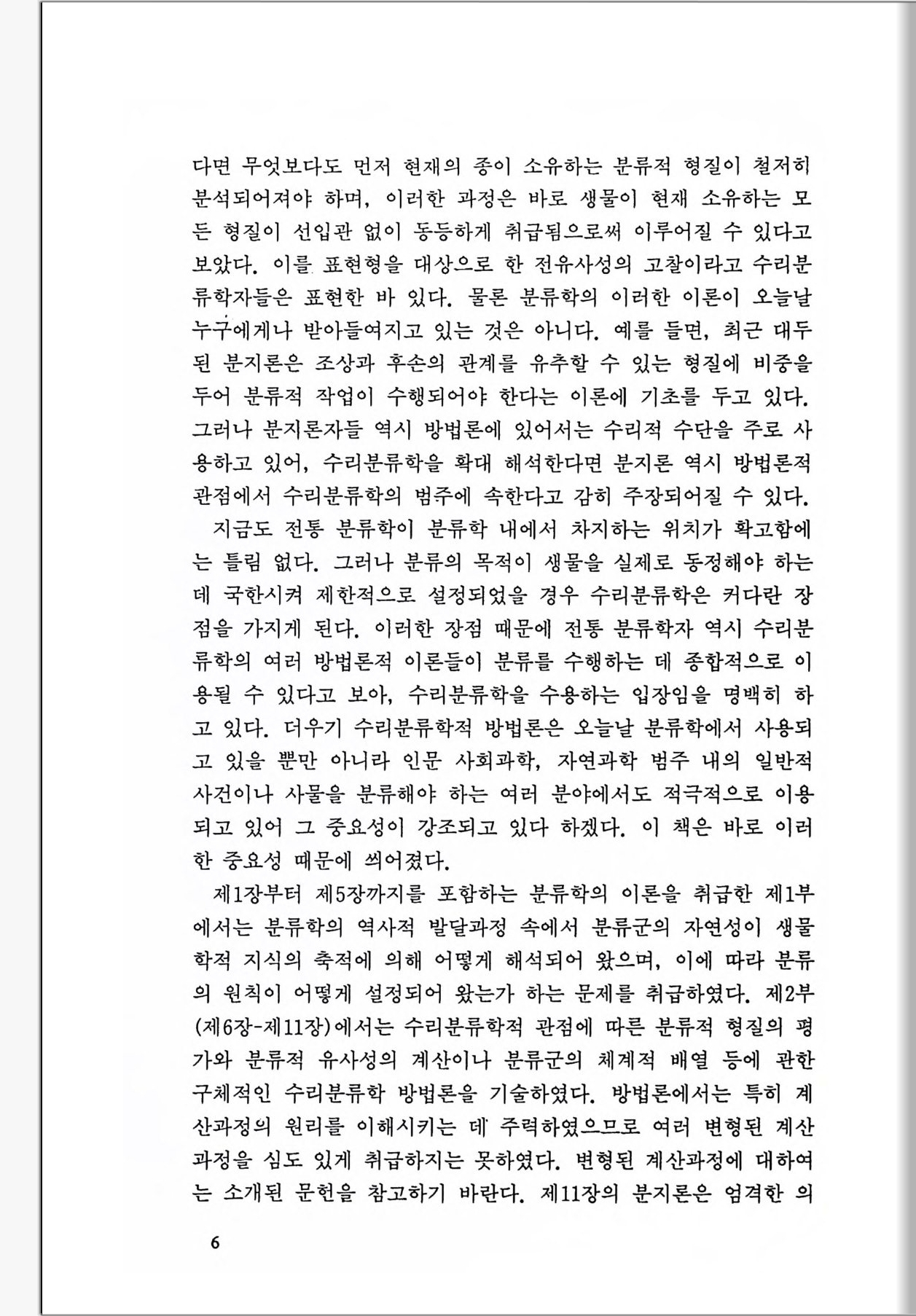 다면 무엇보다도 먼저 현재의 종이 소유하는 분류적 형질이 철저히 분석되어져야 하며, 이러한 과정은 바로 생물이 현재 소유하는 모든 형질이 선입관 없이 동등하게 취급됨으로써 이루어질 수 있다고 보았다. 이를 표현형을 대상으로 한 전유사성의 고찰이라고 수리분류학자들은 표현한 바 있다. 물론 분류학의 이러한 이론이 오늘날 누구에게나 받아들여지고 있는 것은 아니다. 예를 들면, 최근 대두된 분지론은 조상과 후손의 관계를 유추할 수 있는 형질에 비중을 두어 분류적 작업이 수행되어야 한다는 이론에 기초를 두고 있다. 그러나 분지론자들 역시 방법론에 있어서는 수리적 수단을 주로 사용하고 있어, 수리분류학을 확대 해석한다면 분지론 역시 방법론적 관점에서 수리분류학의 범주에 속한다고 감히 주장되어질 수 있다.

지금도 전통 분류학이 분류학 내에서 차지하는 위치가 확고함에는 틀림 없다. 그러나 분류의 목적이 생물을 실제로 동정해야 하는 데 국한시켜 제한적으로 설정되었을 경우 수리분류학은 커다란 장점을 가지게 된다. 이러한 장점 때문에 전통 분류학자 역시 수리분류학의 여러 방법론적 이론들이 분류를 수행하는 데 종합적으로 이용될 수 있다고 보아, 수리분류학을 수용하는 입장임을 명백히 하고 있다. 더우기 수리분류학적 방법론은 오늘날 분류학에서 사용되고 있을 뿐만 아니라 인문 사회과학, 자연과학 범주 내의 일반적 사건이나 사물을 분류해야 하는 여러 분야에서도 적극적으로 이용되고 있어 그 중요성이 강조되고 있다 하겠다. 이 책은 바로 이러한 중요성 때문에 씌어졌다.

제1장부터 제5장까지를 포함하는 분류학의 이론을 취급한 제1부에서는 분류학의 역사적 발달과정 속에서 분류군의 자연성이 생물학적 지식의 축적에 의해 어떻게 해석되어 왔으며, 이에 따라 분류의 원칙이 어떻게 설정되어 왔는가 하는 문제를 취급하였다. 제2부(제6장-제11장)에서는 수리분류학적 관점에 따른 분류적 형질의 평가와 분류적 유사성의 계산이나 분류군의 체계적 배열 등에 관한 구체적인 수리분류학 방법론을 기술하였다. 방법론에서는 특히 계산과정의 원리를 이해시키는 데 주력하였으므로 여러 변형된 계산과정을 심도 있게 취급하지는 못하였다. 변형된 계산과정에 대하여는 소개된 문헌을 참고하기 바란다. 제11장의 분지론은 엄격한 의

6